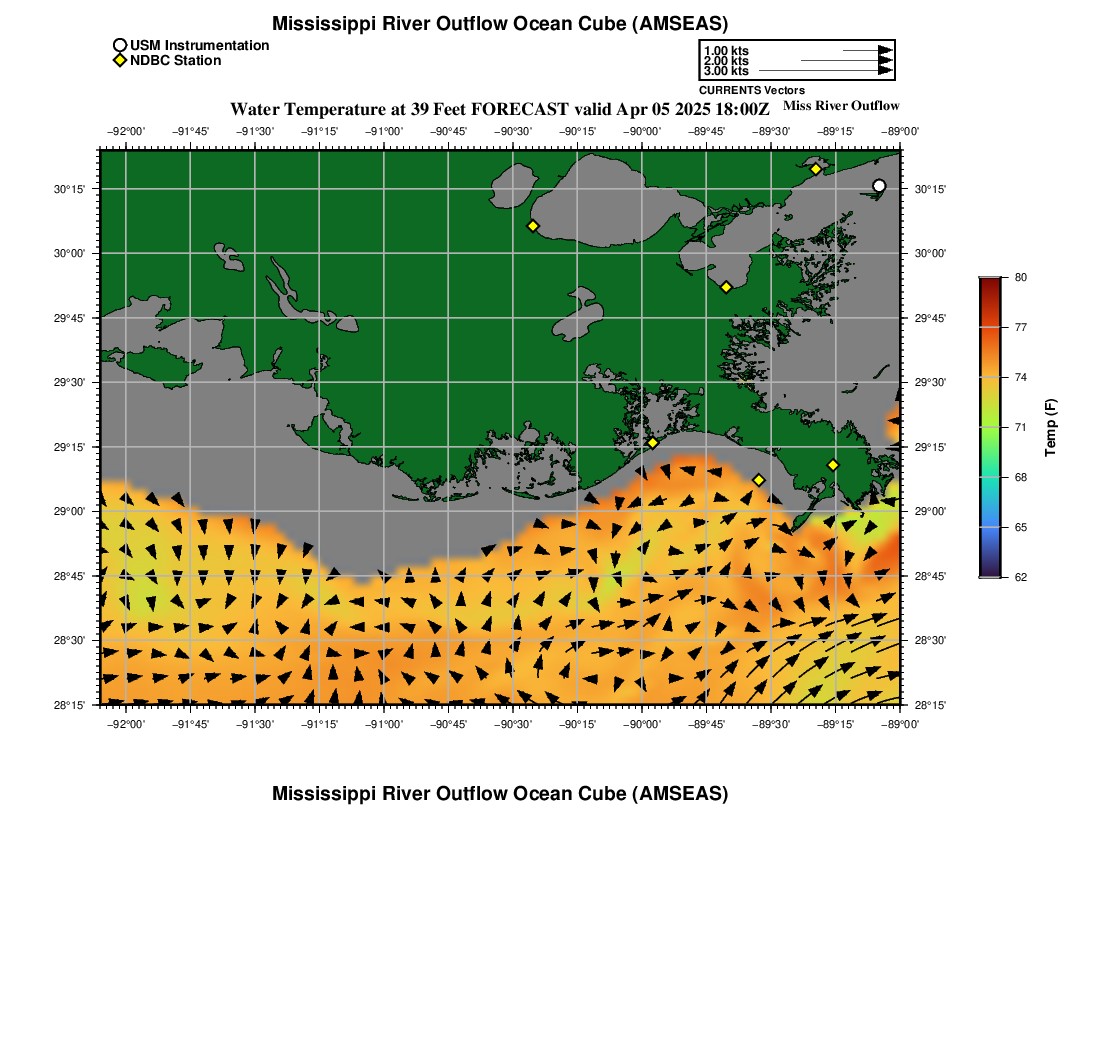 Mississippi River Outflow Ocean Cube (AMSEAS)

USM Instrumentation
NDBC Station

1.00 kts
2.00 kts
3.00 kts
CURRENTS Vectors

Water Temperature at 39 Feet FORECAST valid Apr 05 2025 18:00Z

Miss River Outflow

−92°00' −91°45' −91°30' −91°15' −91°00' −90°45' −90°30' −90°15' −90°00' −89°45' −89°30' −89°15' −89°00'

30°15' 30°00' 29°45' 29°30' 29°15' 29°00' 28°45' 28°30' 28°15'

30°15' 30°00' 29°45' 29°30' 29°15' 29°00' 28°45' 28°30' 28°15'

−92°00' −91°45' −91°30' −91°15' −91°00' −90°45' −90°30' −90°15' −90°00' −89°45' −89°30' −89°15' −89°00'

80
77
74
71
68
65
62
Temp (F)

Mississippi River Outflow Ocean Cube (AMSEAS)